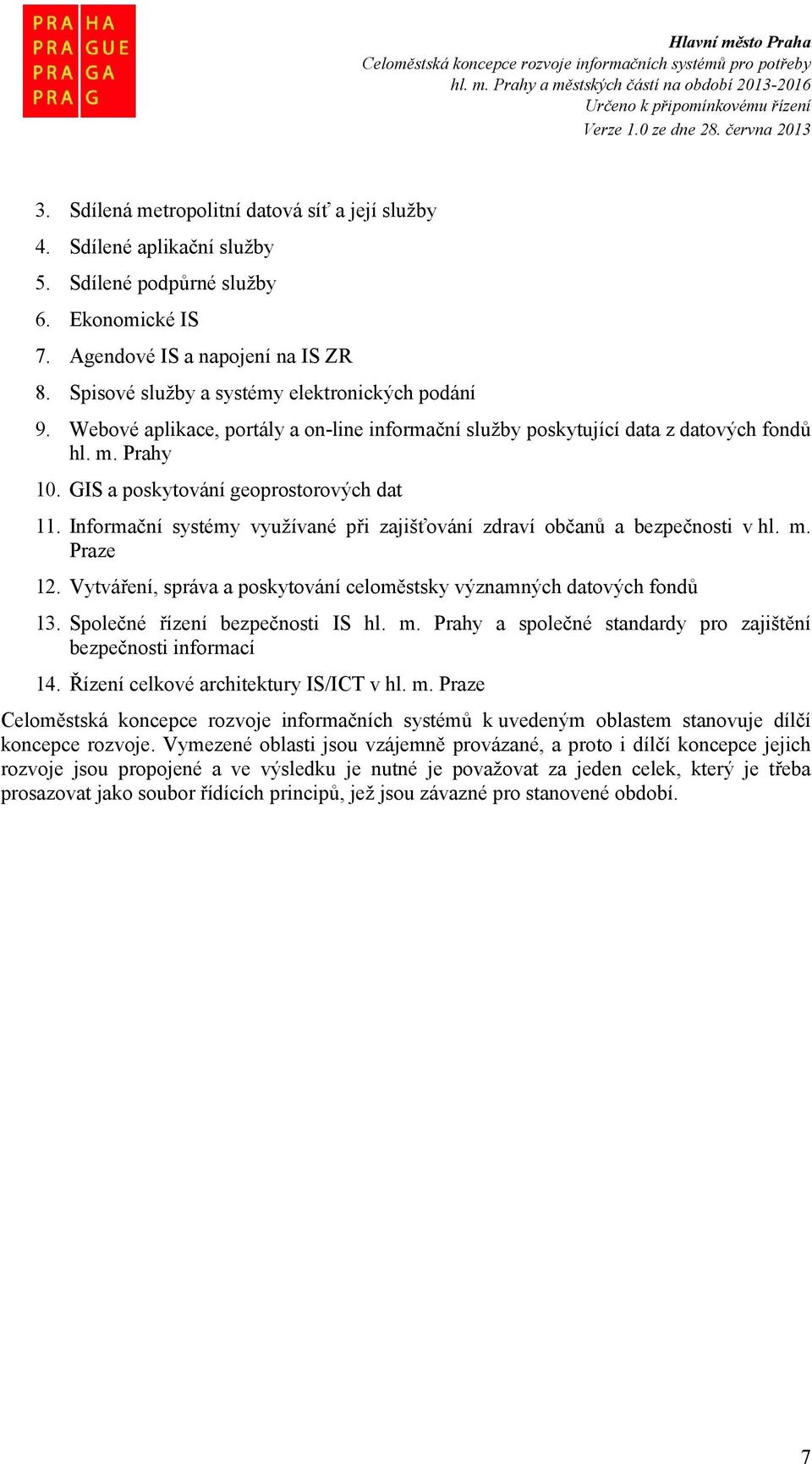 PRA HA
PRA GUE
PRA GA
PRA G

Hlavní město Praha
Celoměstská koncepce rozvoje informačních systémů pro potřeby hl. m. Prahy a městských částí na období 2013-2016
Určeno k připomínkovému řízení
Verze 1.0 ze dne 28. června 2013

3. Sdílená metropolitní datová síť a její služby
4. Sdílené aplikační služby
5. Sdílené podpůrné služby
6. Ekonomické IS
7. Agendové IS a napojení na IS ZR
8. Spisové služby a systémy elektronických podání
9. Webové aplikace, portály a on-line informační služby poskytující data z datových fondů hl. m. Prahy
10. GIS a poskytování geoprostorových dat
11. Informační systémy využívané při zajišťování zdraví občanů a bezpečnosti v hl. m. Praze
12. Vytváření, správa a poskytování celoměstsky významných datových fondů
13. Společné řízení bezpečnosti IS hl. m. Prahy a společné standardy pro zajištění bezpečnosti informací
14. Řízení celkové architektury IS/ICT v hl. m. Praze

Celoměstská koncepce rozvoje informačních systémů k uvedeným oblastem stanovuje dílčí koncepce rozvoje. Vymezené oblasti jsou vzájemně provázané, a proto i dílčí koncepce jejich rozvoje jsou propojené a ve výsledku je nutné je považovat za jeden celek, který je třeba prosazovat jako soubor řídících principů, jež jsou závazné pro stanovené období.

7